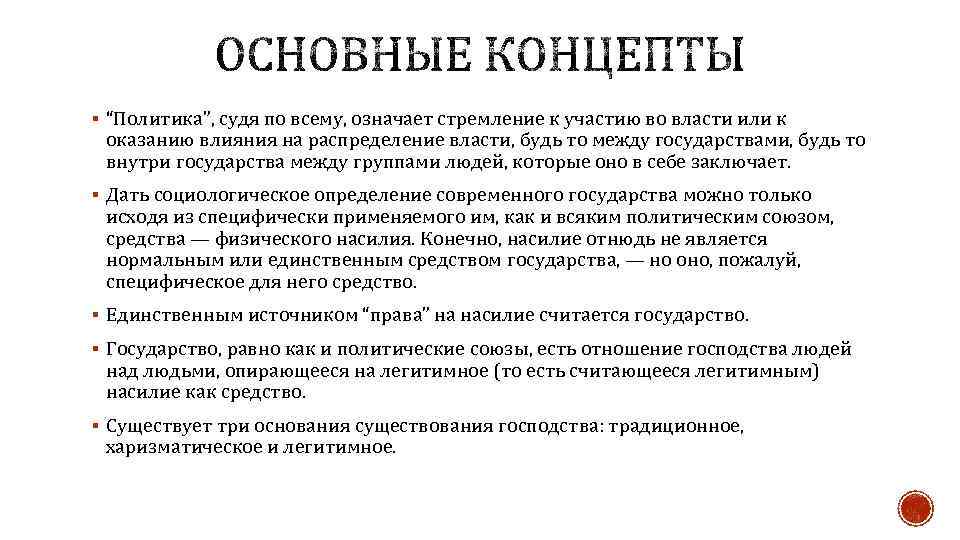 ОСНОВНЫЕ КОНЦЕПТЫ

▪ “Политика”, судя по всему, означает стремление к участию во власти или к оказанию влияния на распределение власти, будь то между государствами, будь то внутри государства между группами людей, которые оно в себе заключает.

▪ Дать социологическое определение современного государства можно только исходя из специфически применяемого им, как и всяким политическим союзом, средства — физического насилия. Конечно, насилие отнюдь не является нормальным или единственным средством государства, — но оно, пожалуй, специфическое для него средство.

▪ Единственным источником “права” на насилие считается государство.

▪ Государство, равно как и политические союзы, есть отношение господства людей над людьми, опирающееся на легитимное (то есть считающееся легитимным) насилие как средство.

▪ Существует три основания существования господства: традиционное, харизматическое и легитимное.